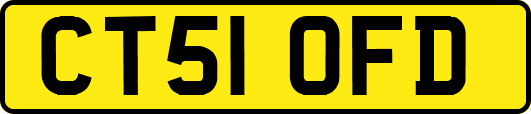 CT51 OFD